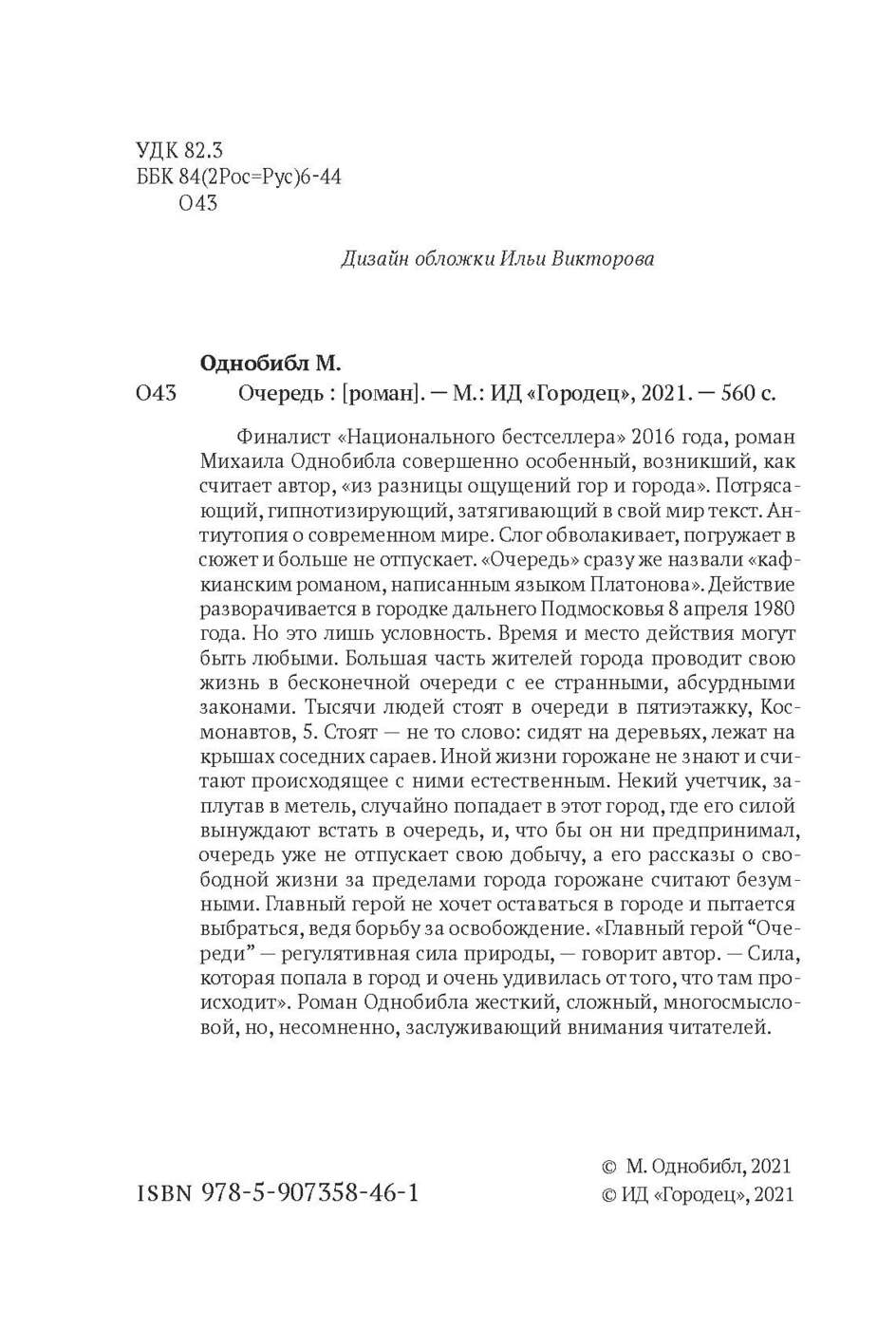 УДК 82.3
ББК 84(2Рос=Рус)6-44
О43

Дизайн обложки Ильи Викторова

Однобибл М.
О43 Очередь : [роман]. — М.: ИД «Городец», 2021. — 560 с.

Финалист «Национального бестселлера» 2016 года, роман Михаила Однобибла совершенно особенный, возникший, как считает автор, «из разницы ощущений гор и города». Потрясающий, гипнотизирующий, затягивающий в свой мир текст. Антиутопия о современном мире. Слог обволакивает, погружает в сюжет и больше не отпускает. «Очередь» сразу же назвали «кафкианским романом, написанным языком Платонова». Действие разворачивается в городке дальнего Подмосковья 8 апреля 1980 года. Но это лишь условность. Время и место действия могут быть любыми. Большая часть жителей города проводит свою жизнь в бесконечной очереди с ее странными, абсурдными законами. Тысячи людей стоят в очереди в пятиэтажку, Космонавтов, 5. Стоят — не то слово: сидят на деревьях, лежат на крышах соседних сараев. Иной жизни горожане не знают и считают происходящее с ними естественным. Некий учетчик, заплутав в метель, случайно попадает в этот город, где его силой вынуждают встать в очередь, и, что бы он ни предпринимал, очередь уже не отпускает свою добычу, а его рассказы о свободной жизни за пределами города горожане считают безумными. Главный герой не хочет оставаться в городе и пытается выбраться, ведя борьбу за освобождение. «Главный герой “Очереди” — регулятивная сила природы, — говорит автор. — Сила, которая попала в город и очень удивилась от того, что там происходит». Роман Однобибла жесткий, сложный, многосмысловой, но, несомненно, заслуживающий внимания читателей.

ISBN 978-5-907358-46-1

© М. Однобибл, 2021
© ИД «Городец», 2021